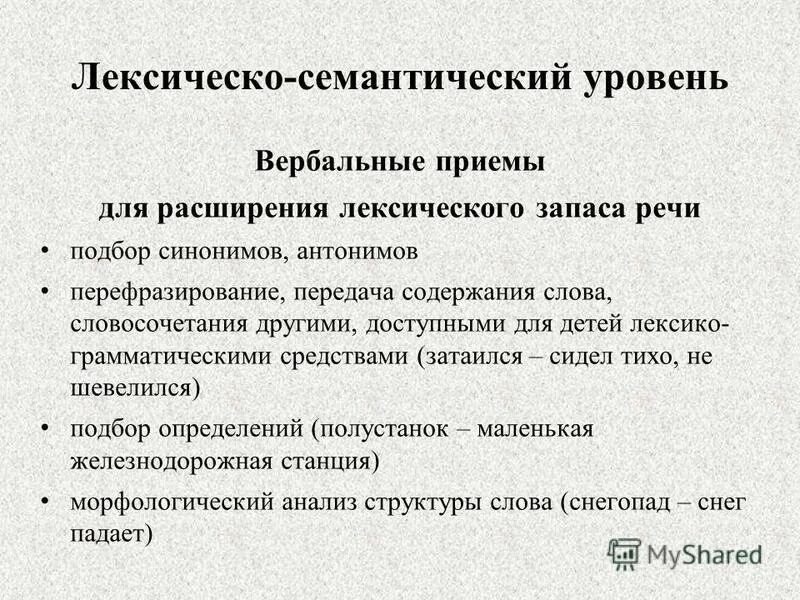 Лексическо-семантический уровень

Вербальные приемы
для расширения лексического запаса речи

• подбор синонимов, антонимов
• перефразирование, передача содержания слова, словосочетания другими, доступными для детей лексико-грамматическими средствами (затаился – сидел тихо, не шевелился)
• подбор определений (полустанок – маленькая железнодорожная станция)
• морфологический анализ структуры слова (снегопад – снег падает)

MyShared